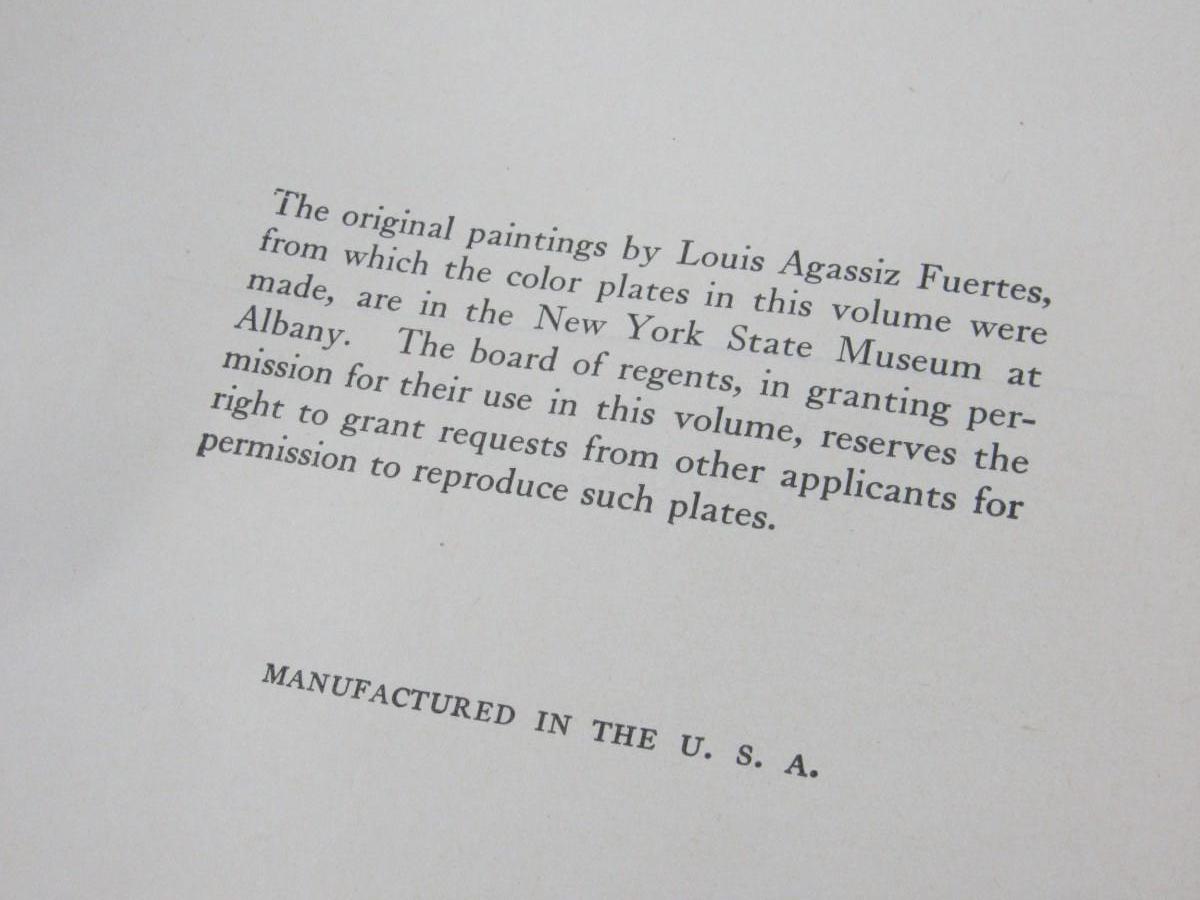 The original paintings by Louis Agassiz Fuertes, from which the color plates in this volume were made, are in the New York State Museum at Albany. The board of regents, in granting permission for their use in this volume, reserves the right to grant requests from other applicants for permission to reproduce such plates.

MANUFACTURED IN THE U. S. A.